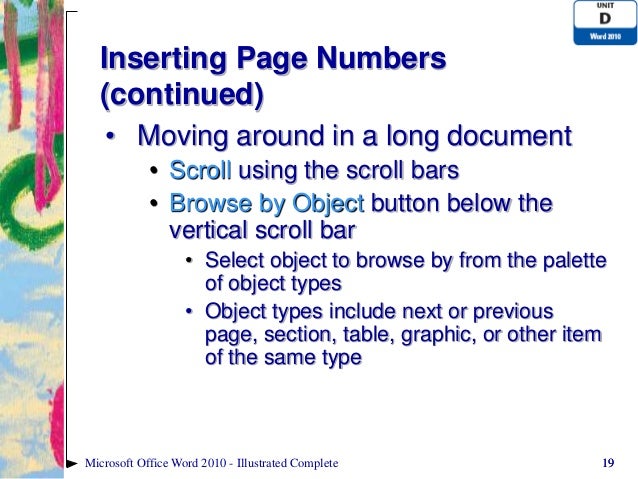 UNIT
D
Word 2010

Inserting Page Numbers (continued)

• Moving around in a long document
  • Scroll using the scroll bars
  • Browse by Object button below the vertical scroll bar
    • Select object to browse by from the palette of object types
    • Object types include next or previous page, section, table, graphic, or other item of the same type

Microsoft Office Word 2010 - Illustrated Complete

19